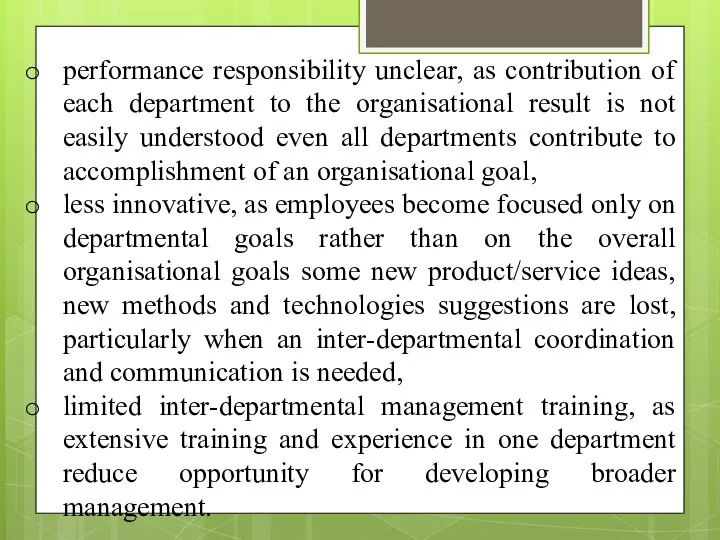 o performance responsibility unclear, as contribution of each department to the organisational result is not easily understood even all departments contribute to accomplishment of an organisational goal,

o less innovative, as employees become focused only on departmental goals rather than on the overall organisational goals some new product/service ideas, new methods and technologies suggestions are lost, particularly when an inter-departmental coordination and communication is needed,

o limited inter-departmental management training, as extensive training and experience in one department reduce opportunity for developing broader management.